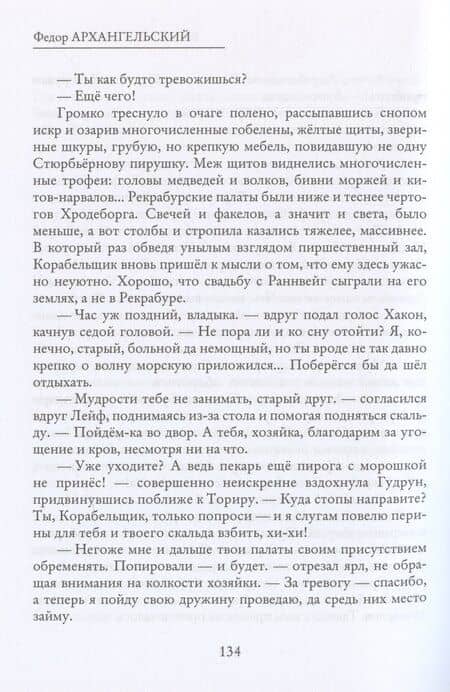 Федор АРХАНГЕЛЬСКИЙ

— Ты как будто тревожишься?

— Ещё чего!

Громко треснуло в очаге полено, рассыпавшись снопом искр и озарив многочисленные гобелены, жёлтые щиты, звериные шкуры, грубую, но крепкую мебель, повидавшую не одну Стюрбьёрнову пирушку. Меж щитов виднелись многочисленные трофеи: головы медведей и волков, бивни моржей и китов-нарвалов... Рекрабурские палаты были ниже и теснее чертогов Хродеборга. Свечей и факелов, а значит и света, было меньше, а вот столбы и стропила казались тяжелее, массивнее. В который раз обведя унылым взглядом пиршественный зал, Корабельщик вновь пришёл к мысли о том, что ему здесь ужасно неуютно. Хорошо, что свадьбу с Раннвейг сыграли на его землях, а не в Рекрабуре.

— Час уж поздний, владыка. — вдруг подал голос Хакон, качнув седой головой. — Не пора ли и ко сну отойти? Я, конечно, старый, больной да немощный, но ты вроде не так давно крепко о волну морскую приложился... Поберёгся бы да шёл отдыхать.

— Мудрости тебе не занимать, старый друг. — согласился вдруг Лейф, поднимаясь из-за стола и помогая подняться скальду. — Пойдём-ка во двор. А тебя, хозяйка, благодарим за угощение и кров, несмотря ни на что.

— Уже уходите? А ведь пекарь ещё пирога с морошкой не принёс! — совершенно неискренне вздохнула Гудрун, придвинувшись поближе к Ториру. — Куда стопы направите? Ты, Корабельщик, только попроси — и я слугам повелю перины для тебя и твоего скальда взбить, хи-хи!

— Негоже мне и дальше твои палаты своим присутствием обременять. Попировали — и будет. — отрезал ярл, не обращая внимания на колкости хозяйки. — За тревогу — спасибо, а теперь я пойду свою дружину проведаю, да средь них место займу.

134